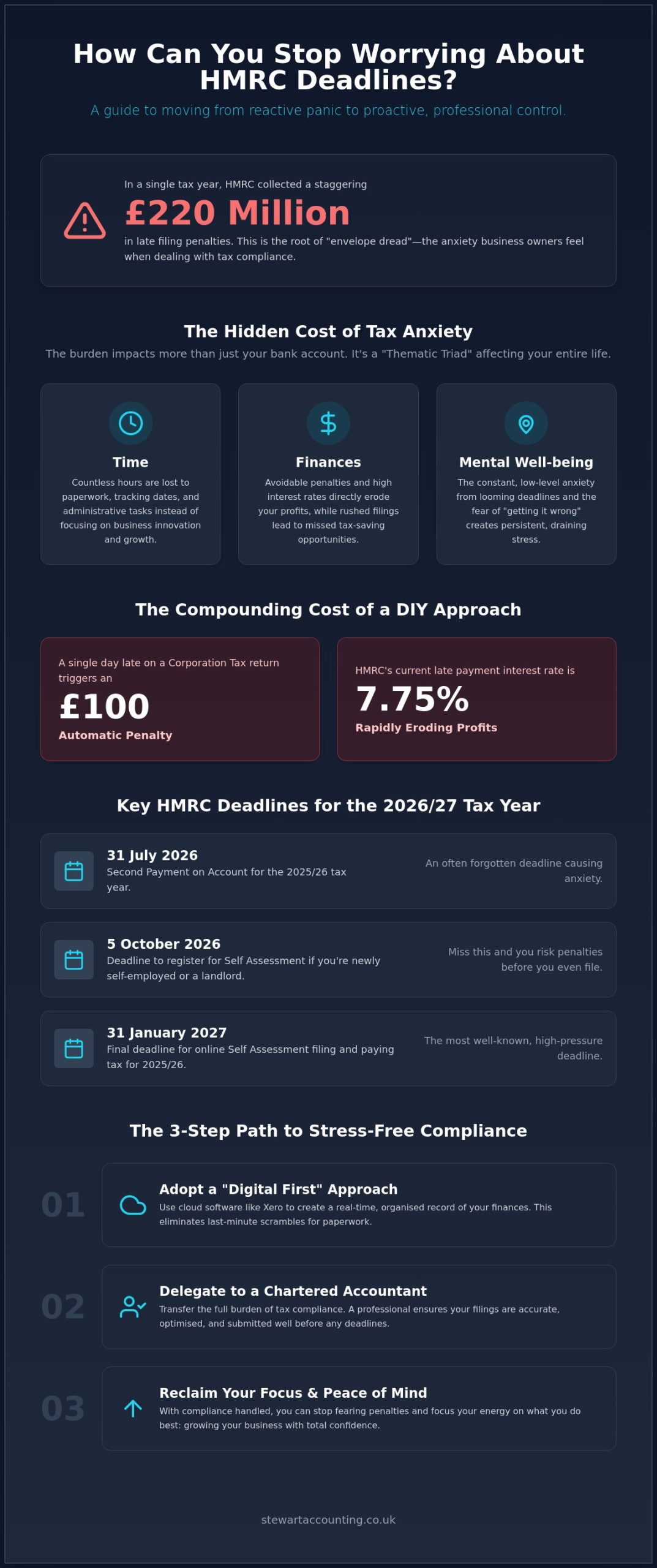 How Can You Stop Worrying About HMRC Deadlines?

A guide to moving from reactive panic to proactive, professional control.

In a single tax year, HMRC collected a staggering

£220 Million

in late filing penalties. This is the root of "envelope dread"—the anxiety business owners feel when dealing with tax compliance.

The Hidden Cost of Tax Anxiety

The burden impacts more than just your bank account. It's a "Thematic Triad" affecting your entire life.

Time

Countless hours are lost to paperwork, tracking dates, and administrative tasks instead of focusing on business innovation and growth.

Finances

Avoidable penalties and high interest rates directly erode your profits, while rushed filings lead to missed tax-saving opportunities.

Mental Well-being

The constant, low-level anxiety from looming deadlines and the fear of "getting it wrong" creates persistent, draining stress.

The Compounding Cost of a DIY Approach

A single day late on a Corporation Tax return triggers an

£100

Automatic Penalty

HMRC's current late payment interest rate is

7.75%

Rapidly Eroding Profits

Key HMRC Deadlines for the 2026/27 Tax Year

31 July 2026
Second Payment on Account for the 2025/26 tax year.

An often forgotten deadline causing anxiety.

5 October 2026
Deadline to register for Self Assessment if you're newly self-employed or a landlord.

Miss this and you risk penalties before you even file.

31 January 2027
Final deadline for online Self Assessment filing and paying tax for 2025/26.

The most well-known, high-pressure deadline.

The 3-Step Path to Stress-Free Compliance

01

Adopt a "Digital First" Approach
Use cloud software like Xero to create a real-time, organised record of your finances. This eliminates last-minute scrambles for paperwork.

02

Delegate to a Chartered Accountant
Transfer the full burden of tax compliance. A professional ensures your filings are accurate, optimised, and submitted well before any deadlines.

03

Reclaim Your Focus & Peace of Mind
With compliance handled, you can stop fearing penalties and focus your energy on what you do best: growing your business with total confidence.

stewartaccounting.co.uk